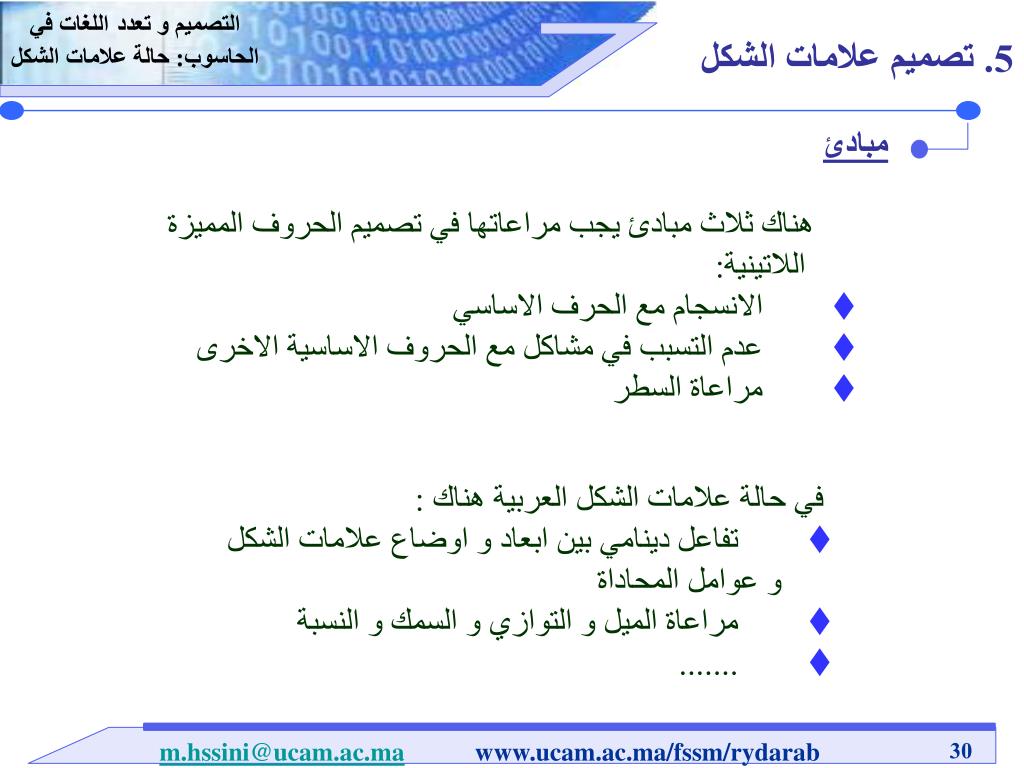 التصميم و تعدد اللغات في الحاسوب: حالة علامات الشكل

5. تصميم علامات الشكل

مبادئ

هناك ثلاث مبادئ يجب مراعاتها في تصميم الحروف المميزة اللاتينية:
♦ الانسجام مع الحرف الاساسي
♦ عدم التسبب في مشاكل مع الحروف الاساسية الاخرى
♦ مراعاة السطر

في حالة علامات الشكل العربية هناك :
♦ تفاعل دينامي بين ابعاد و اوضاع علامات الشكل و عوامل المحاداة
♦ مراعاة الميل و التوازي و السمك و النسبة
♦ .......

m.hssini@ucam.ac.ma www.ucam.ac.ma/fssm/rydarab 30